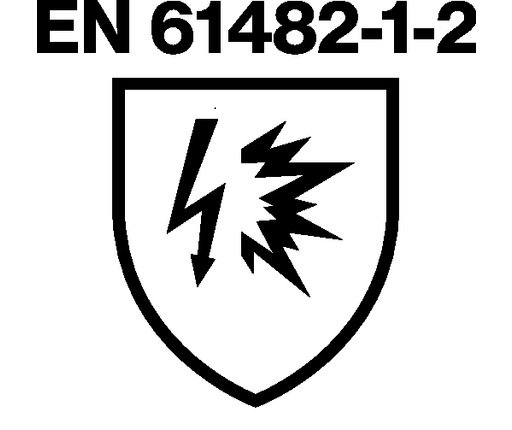 EN 61482-1-2